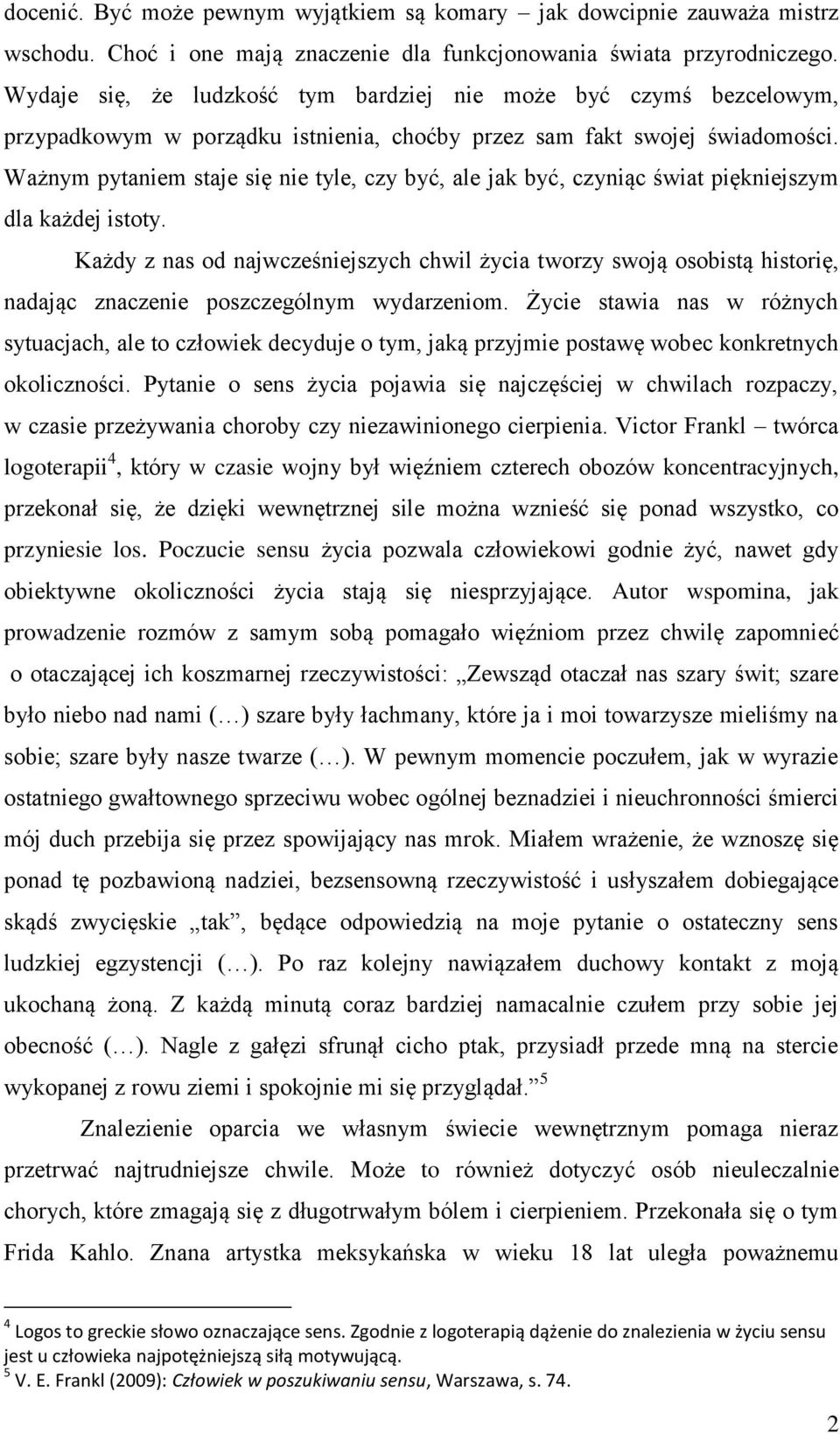 docenić. Być może pewnym wyjątkiem są komary – jak dowcipnie zauważa mistrz wschodu. Choć i one mają znaczenie dla funkcjonowania świata przyrodniczego. Wydaje się, że ludzkość tym bardziej nie może być czymś bezcelowym, przypadkowym w porządku istnienia, choćby przez sam fakt swojej świadomości. Ważnym pytaniem staje się nie tyle, czy być, ale jak być, czyniąc świat piękniejszym dla każdej istoty.

Każdy z nas od najwcześniejszych chwil życia tworzy swoją osobistą historię, nadając znaczenie poszczególnym wydarzeniom. Życie stawia nas w różnych sytuacjach, ale to człowiek decyduje o tym, jaką przyjmie postawę wobec konkretnych okoliczności. Pytanie o sens życia pojawia się najczęściej w chwilach rozpaczy, w czasie przeżywania choroby czy niezawinionego cierpienia. Victor Frankl – twórca logoterapii$^4$, który w czasie wojny był więźniem czterech obozów koncentracyjnych, przekonał się, że dzięki wewnętrznej sile można wznieść się ponad wszystko, co przyniesie los. Poczucie sensu życia pozwala człowiekowi godnie żyć, nawet gdy obiektywne okoliczności życia stają się niesprzyjające. Autor wspomina, jak prowadzenie rozmów z samym sobą pomagało więźniom przez chwilę zapomnieć o otaczającej ich koszmarnej rzeczywistości: „Zewsząd otaczał nas szary świt; szare było niebo nad nami (…) szare były łachmany, które ja i moi towarzysze mieliśmy na sobie; szare były nasze twarze (…). W pewnym momencie poczułem, jak w wyrazie ostatniego gwałtownego sprzeciwu wobec ogólnej beznadziei i nieuchronności śmierci mój duch przebija się przez spowijający nas mrok. Miałem wrażenie, że wznoszę się ponad tę pozbawioną nadziei, bezsensowną rzeczywistość i usłyszałem dobiegające skądś zwycięskie „tak”, będące odpowiedzią na moje pytanie o ostateczny sens ludzkiej egzystencji (…). Po raz kolejny nawiązałem duchowy kontakt z moją ukochaną żoną. Z każdą minutą coraz bardziej namacalnie czułem przy sobie jej obecność (…). Nagle z gałęzi sfrunął cicho ptak, przysiadł przede mną na stercie wykopanej z rowu ziemi i spokojnie mi się przyglądał.”$^5$

Znalezienie oparcia we własnym świecie wewnętrznym pomaga nieraz przetrwać najtrudniejsze chwile. Może to również dotyczyć osób nieuleczalnie chorych, które zmagają się z długotrwałym bólem i cierpieniem. Przekonała się o tym Frida Kahlo. Znana artystka meksykańska w wieku 18 lat uległa poważnemu

$^4$ Logos to greckie słowo oznaczające sens. Zgodnie z logoterapią dążenie do znalezienia w życiu sensu jest u człowieka najpotężniejszą siłą motywującą.
$^5$ V. E. Frankl (2009): Człowiek w poszukiwaniu sensu, Warszawa, s. 74.

2